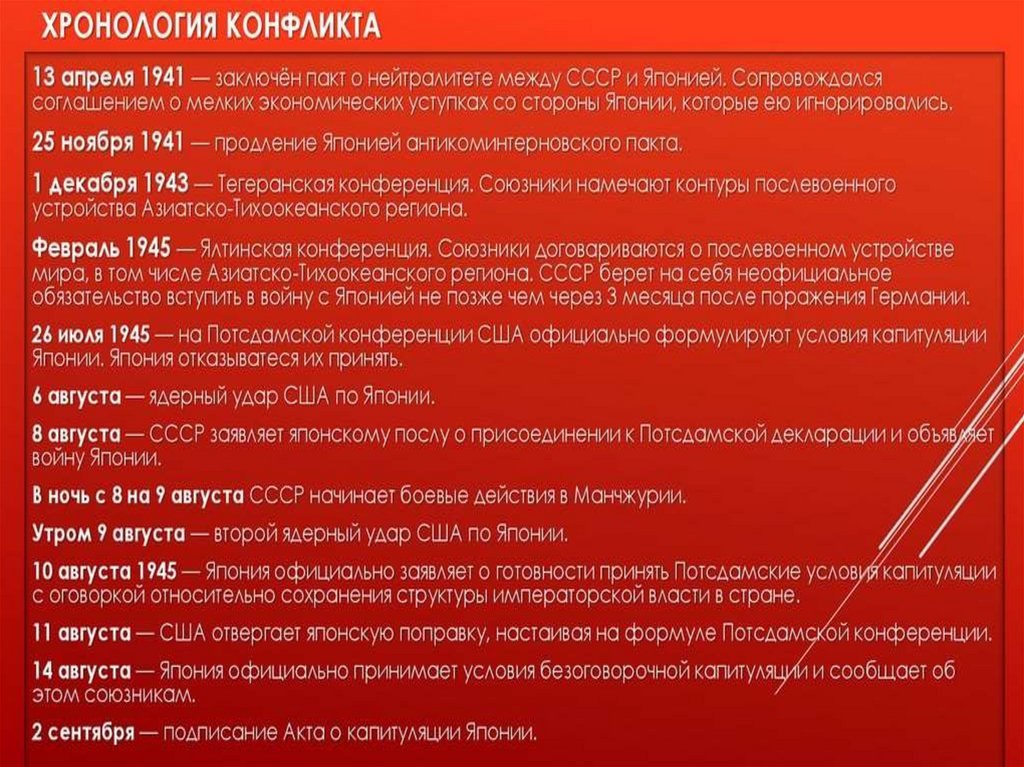 ХРОНОЛОГИЯ КОНФЛИКТА

13 апреля 1941 — заключён пакт о нейтралитете между СССР и Японией. Сопровождался соглашением о мелких экономических уступках со стороны Японии, которые ею игнорировались.

25 ноября 1941 — продление Японией антикоминтерновского пакта.

1 декабря 1943 — Тегеранская конференция. Союзники намечают контуры послевоенного устройства Азиатско-Тихоокеанского региона.

Февраль 1945 — Ялтинская конференция. Союзники договариваются о послевоенном устройстве мира, в том числе Азиатско-Тихоокеанского региона. СССР берет на себя неофициальное обязательство вступить в войну с Японией не позже чем через 3 месяца после поражения Германии.

26 июля 1945 — на Потсдамской конференции США официально формулируют условия капитуляции Японии. Япония отказывается их принять.

6 августа — ядерный удар США по Японии.

8 августа — СССР заявляет японскому послу о присоединении к Потсдамской декларации и объявляет войну Японии.

В ночь с 8 на 9 августа СССР начинает боевые действия в Манчжурии.

Утром 9 августа — второй ядерный удар США по Японии.

10 августа 1945 — Япония официально заявляет о готовности принять Потсдамские условия капитуляции с оговоркой относительно сохранения структуры императорской власти в стране.

11 августа — США отвергает японскую поправку, настаивая на формуле Потсдамской конференции.

14 августа — Япония официально принимает условия безоговорочной капитуляции и сообщает об этом союзникам.

2 сентября — подписание Акта о капитуляции Японии.